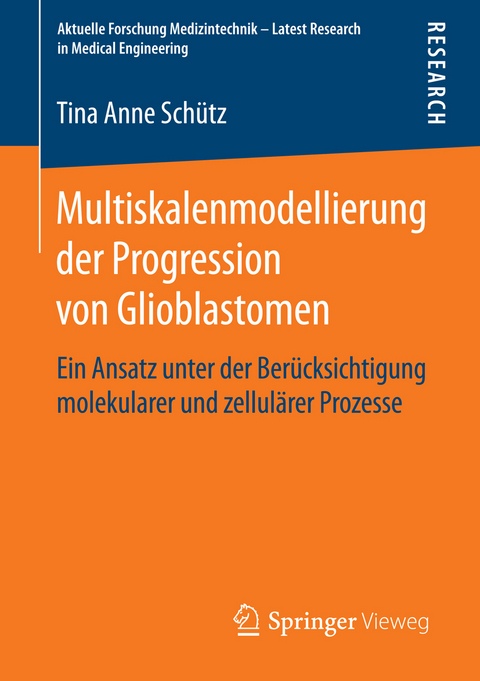 Aktuelle Forschung Medizintechnik – Latest Research in Medical Engineering

RESEARCH

Tina Anne Schütz

Multiskalenmodellierung der Progression von Glioblastomen

Ein Ansatz unter der Berücksichtigung molekularer und zellulärer Prozesse

Springer Vieweg